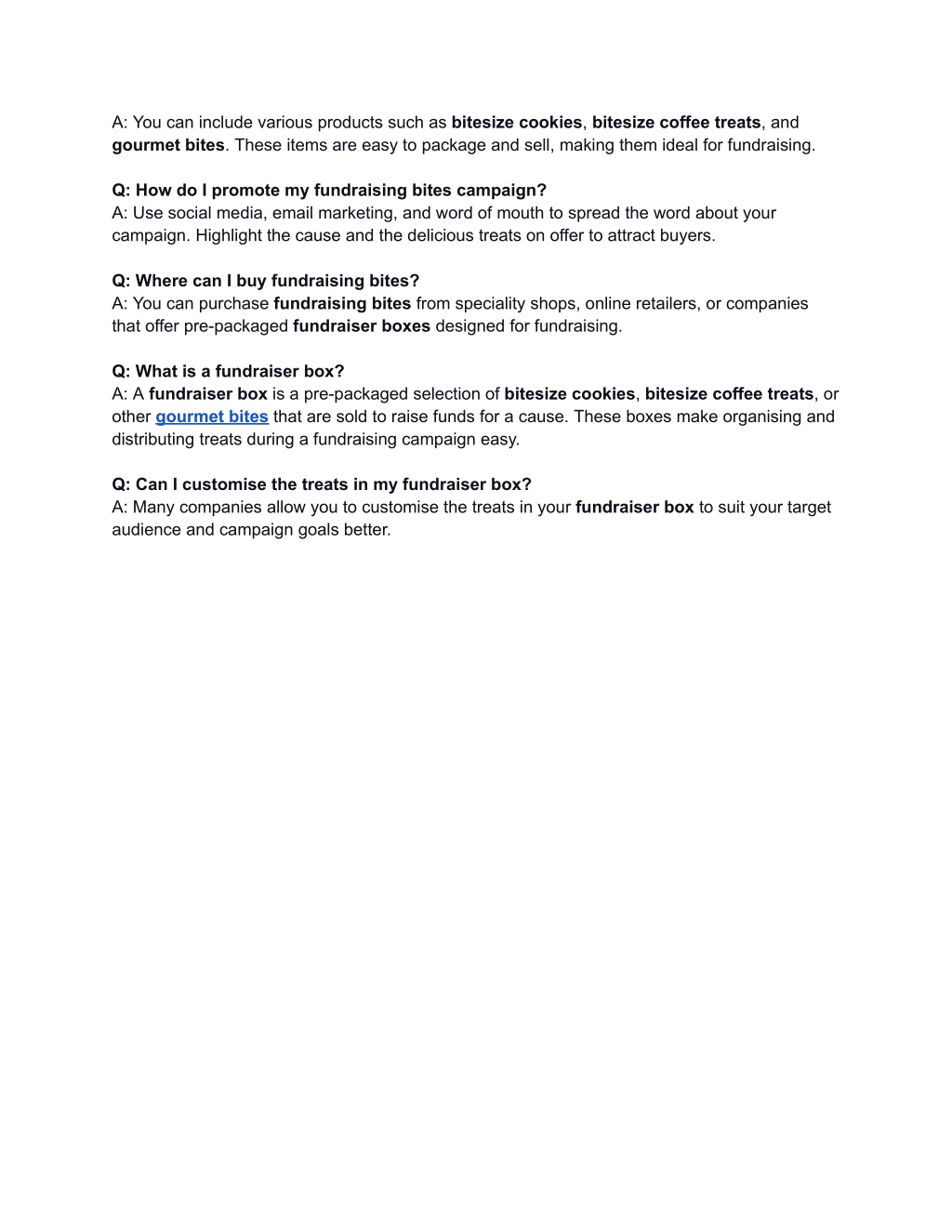 A: You can include various products such as bitesize cookies, bitesize coffee treats, and gourmet bites. These items are easy to package and sell, making them ideal for fundraising.

Q: How do I promote my fundraising bites campaign?
A: Use social media, email marketing, and word of mouth to spread the word about your campaign. Highlight the cause and the delicious treats on offer to attract buyers.

Q: Where can I buy fundraising bites?
A: You can purchase fundraising bites from speciality shops, online retailers, or companies that offer pre-packaged fundraiser boxes designed for fundraising.

Q: What is a fundraiser box?
A: A fundraiser box is a pre-packaged selection of bitesize cookies, bitesize coffee treats, or other gourmet bites that are sold to raise funds for a cause. These boxes make organising and distributing treats during a fundraising campaign easy.

Q: Can I customise the treats in my fundraiser box?
A: Many companies allow you to customise the treats in your fundraiser box to suit your target audience and campaign goals better.